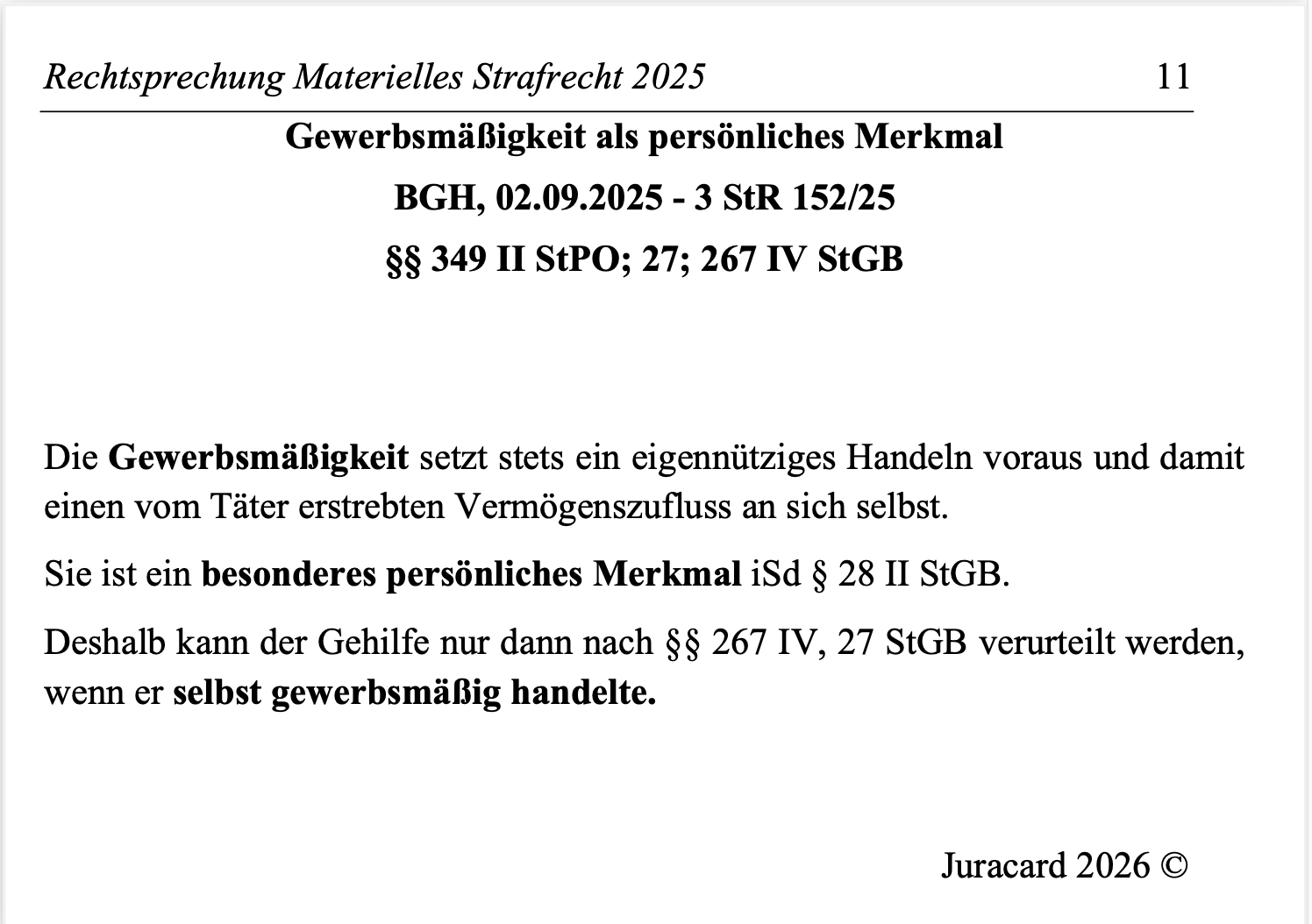 Rechtsprechung Materielles Strafrecht 2025 11

Gewerbsmäßigkeit als persönliches Merkmal

BGH, 02.09.2025 - 3 StR 152/25

§§ 349 II StPO; 27; 267 IV StGB

Die Gewerbsmäßigkeit setzt stets ein eigennütziges Handeln voraus und damit einen vom Täter erstrebten Vermögenszufluss an sich selbst.

Sie ist ein besonderes persönliches Merkmal iSd § 28 II StGB.

Deshalb kann der Gehilfe nur dann nach §§ 267 IV, 27 StGB verurteilt werden, wenn er selbst gewerbsmäßig handelte.

Juracard 2026 ©